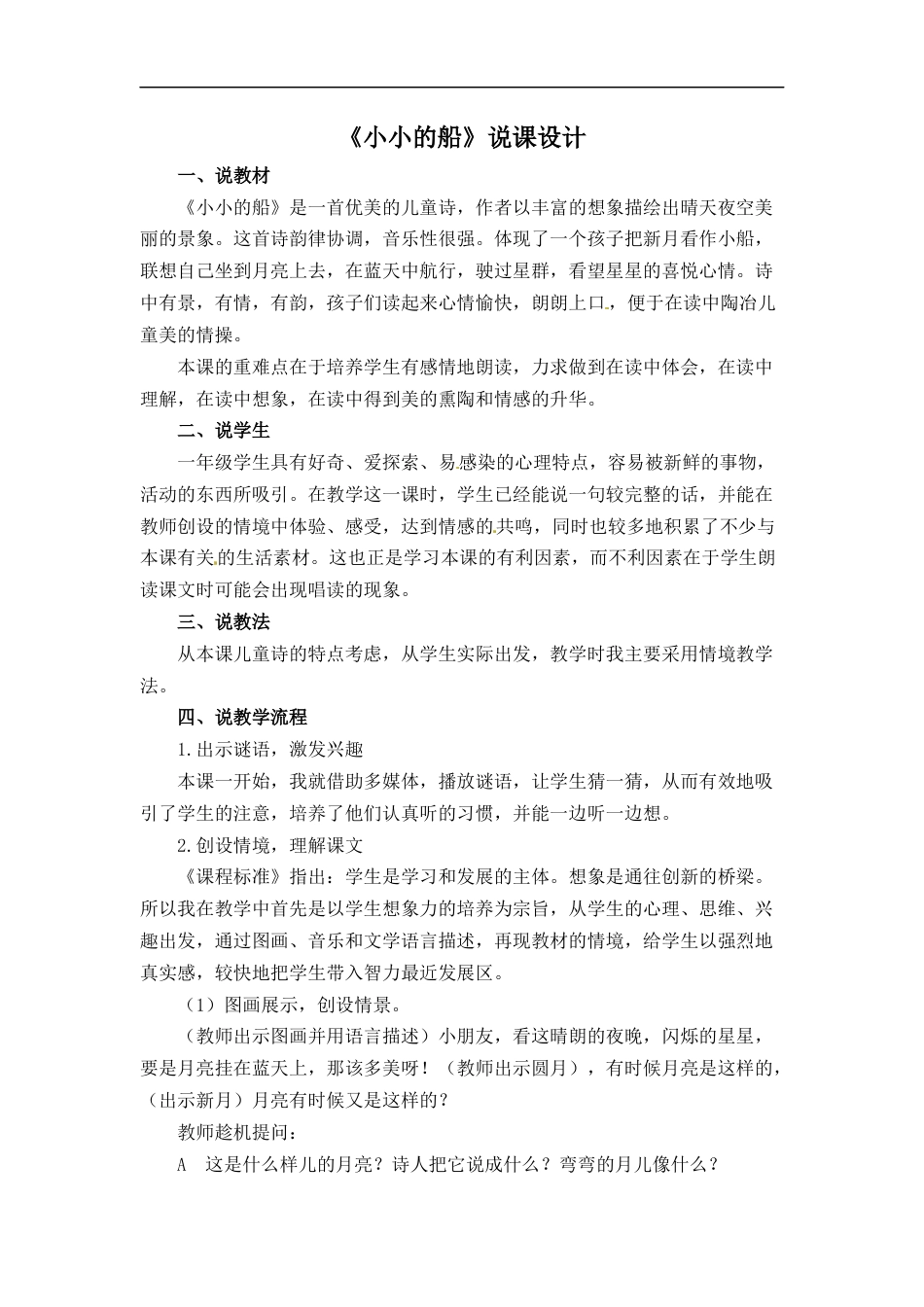 《小小的船》说课设计

一、说教材

《小小的船》是一首优美的儿童诗，作者以丰富的想象描绘出晴天夜空美丽的景象。这首诗韵律协调，音乐性很强。体现了一个孩子把新月看作小船，联想自己坐到月亮上去，在蓝天中航行，驶过星群，看望星星的喜悦心情。诗中有景，有情，有韵，孩子们读起来心情愉快，朗朗上口，便于在读中陶冶儿童美的情操。

本课的重难点在于培养学生有感情地朗读，力求做到在读中体会，在读中理解，在读中想象，在读中得到美的熏陶和情感的升华。

二、说学生

一年级学生具有好奇、爱探索、易感染的心理特点，容易被新鲜的事物，活动的东西所吸引。在教学这一课时，学生已经能说一句较完整的话，并能在教师创设的情境中体验、感受，达到情感的共鸣，同时也较多地积累了不少与本课有关的生活素材。这也正是学习本课的有利因素，而不利因素在于学生朗读课文时可能会出现唱读的现象。

三、说教法

从本课儿童诗的特点考虑，从学生实际出发，教学时我主要采用情境教学法。

四、说教学流程

1.出示谜语，激发兴趣

本课一开始，我就借助多媒体，播放谜语，让学生猜一猜，从而有效地吸引了学生的注意，培养了他们认真听的习惯，并能一边听一边想。

2.创设情境，理解课文

《课程标准》指出：学生是学习和发展的主体。想象是通往创新的桥梁。所以我在教学中首先是以学生想象力的培养为宗旨，从学生的心理、思维、兴趣出发，通过图画、音乐和文学语言描述，再现教材的情境，给学生以强烈地真实感，较快地把学生带入智力最近发展区。

（1）图画展示，创设情景。

（教师出示图画并用语言描述）小朋友，看这晴朗的夜晚，闪烁的星星，要是月亮挂在蓝天上，那该多美呀！（教师出示圆月），有时候月亮是这样的，（出示新月）月亮有时候又是这样的？

教师趁机提问：

A　这是什么样儿的月亮？诗人把它说成什么？弯弯的月儿像什么？